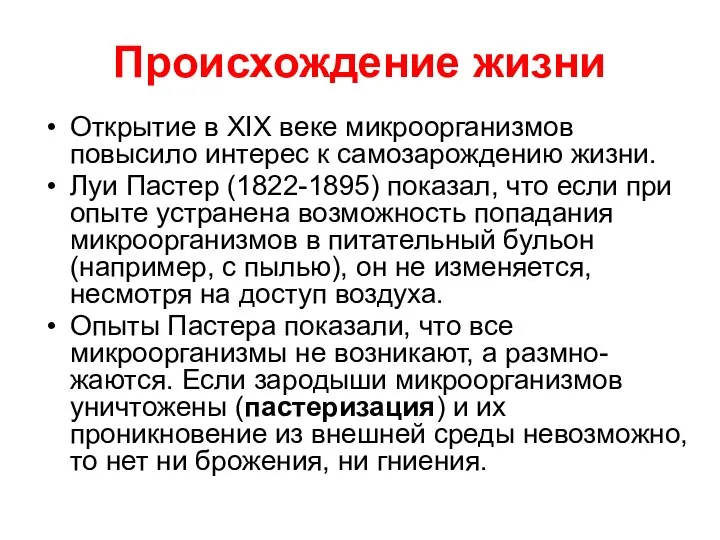 Происхождение жизни

• Открытие в XIX веке микроорганизмов повысило интерес к самозарождению жизни.
• Луи Пастер (1822-1895) показал, что если при опыте устранена возможность попадания микроорганизмов в питательный бульон (например, с пылью), он не изменяется, несмотря на доступ воздуха.
• Опыты Пастера показали, что все микроорганизмы не возникают, а размножаются. Если зародыши микроорганизмов уничтожены (пастеризация) и их проникновение из внешней среды невозможно, то нет ни брожения, ни гниения.